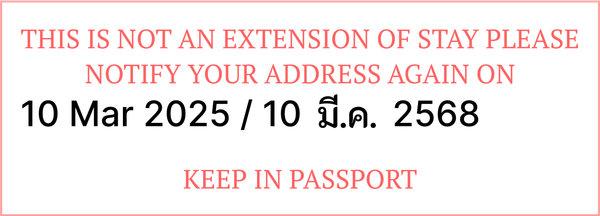 THIS IS NOT AN EXTENSION OF STAY PLEASE NOTIFY YOUR ADDRESS AGAIN ON
10 Mar 2025 / 10 มี.ค. 2568

KEEP IN PASSPORT